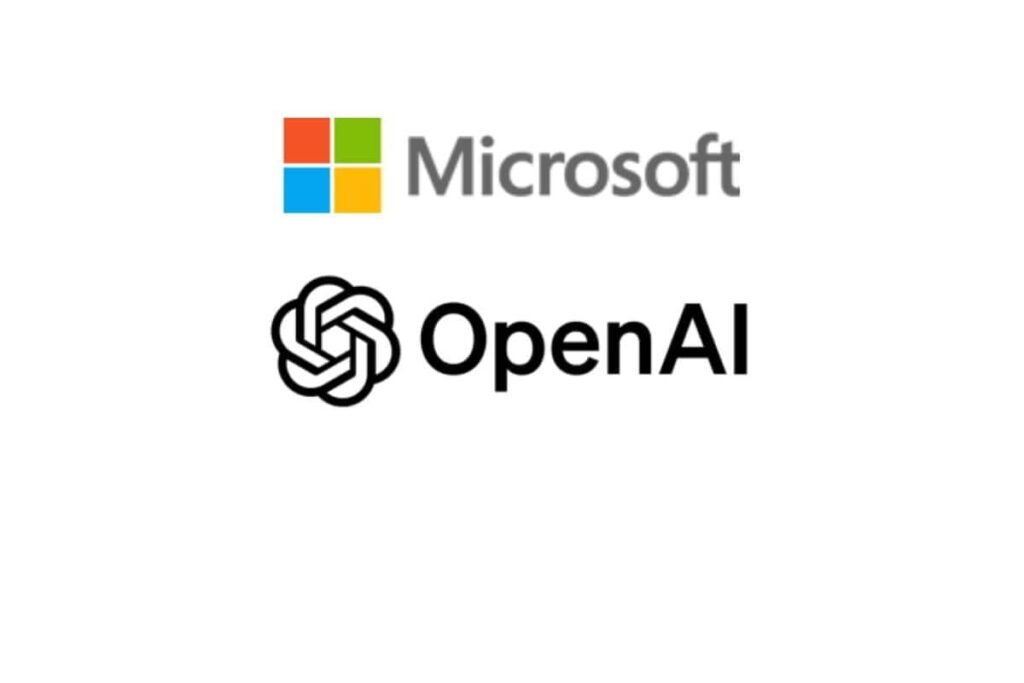 Microsoft

OpenAI